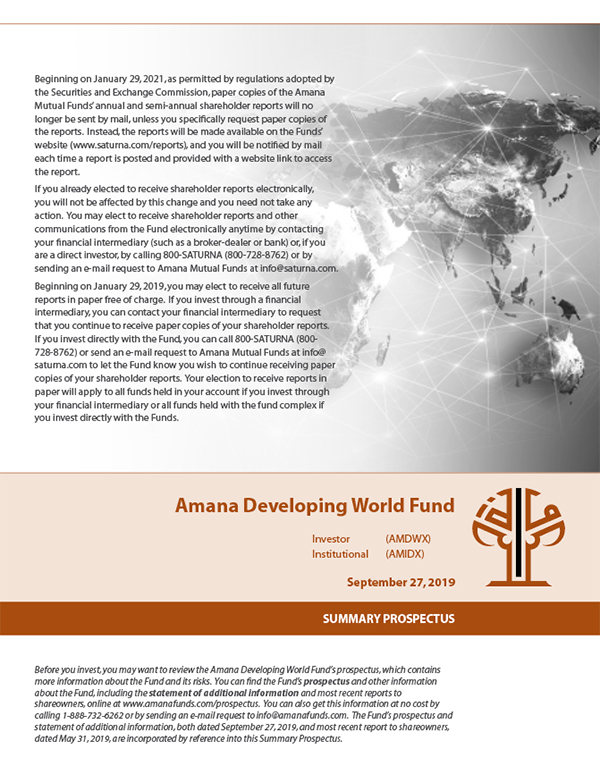 Beginning on January 29, 2021, as permitted by regulations adopted by the Securities and Exchange Commission, paper copies of the Amana Mutual Funds' annual and semi-annual shareholder reports will no longer be sent by mail, unless you specifically request paper copies of the reports. Instead, the reports will be made available on the Funds' website (www.saturna.com/reports), and you will be notified by mail each time a report is posted and provided with a website link to access the report.

If you already elected to receive shareholder reports electronically, you will not be affected by this change and you need not take any action. You may elect to receive shareholder reports and other communications from the Fund electronically anytime by contacting your financial intermediary (such as a broker-dealer or bank) or, if you are a direct investor, by calling 800-SATURNA (800-728-8762) or by sending an e-mail request to Amana Mutual Funds at info@saturna.com.

Beginning on January 29, 2019, you may elect to receive all future reports in paper free of charge. If you invest through a financial intermediary, you can contact your financial intermediary to request that you continue to receive paper copies of your shareholder reports. If you invest directly with the Fund, you can call 800-SATURNA (800-728-8762) or send an e-mail request to Amana Mutual Funds at info@saturna.com to let the Fund know you wish to continue receiving paper copies of your shareholder reports. Your election to receive reports in paper will apply to all funds held in your account if you invest through your financial intermediary or all funds held with the fund complex if you invest directly with the Funds.

Amana Developing World Fund

Investor (AMDWX)
Institutional (AMIDX)

September 27, 2019

SUMMARY PROSPECTUS

Before you invest, you may want to review the Amana Developing World Fund's prospectus, which contains more information about the Fund and its risks. You can find the Fund's prospectus and other information about the Fund, including the statement of additional information and most recent reports to shareowners, online at www.amanafunds.com/prospectus. You can also get this information at no cost by calling 1-888-732-6262 or by sending an e-mail request to info@amanafunds.com. The Fund's prospectus and statement of additional information, both dated September 27, 2019, and most recent report to shareowners, dated May 31, 2019, are incorporated by reference into this Summary Prospectus.